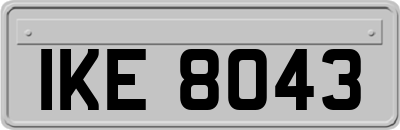 IKE 8043